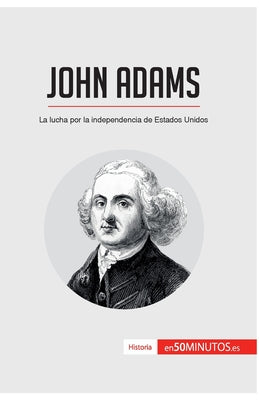 JOHN ADAMS

La lucha por la independencia de Estados Unidos

Historia en50MINUTOS.es